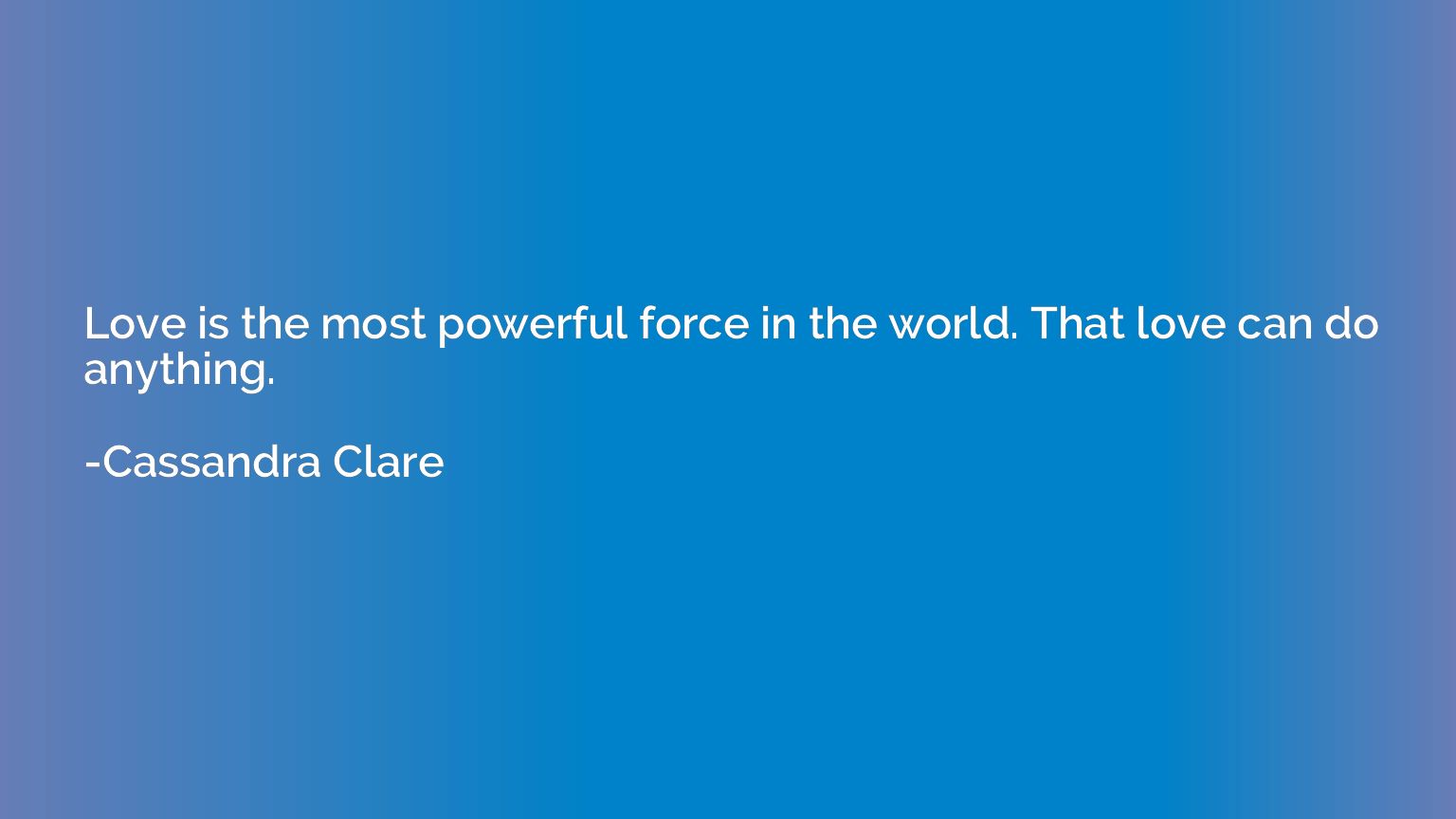 Love is the most powerful force in the world. That love can do anything.

-Cassandra Clare